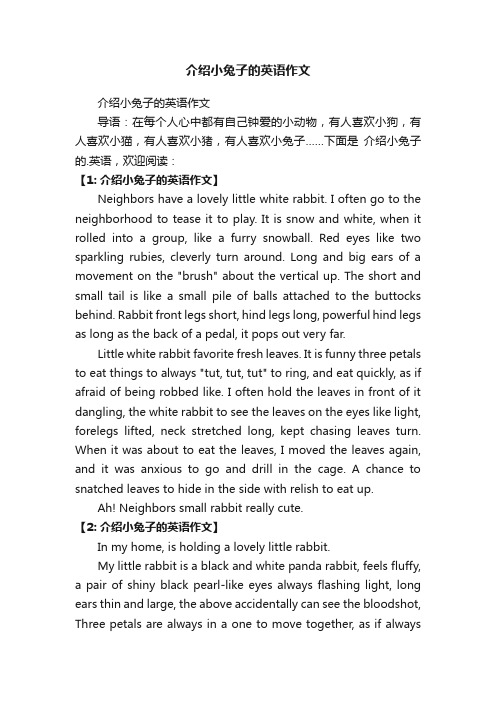 介绍小兔子的英语作文

介绍小兔子的英语作文

导语：在每个人心中都有自己钟爱的小动物，有人喜欢小狗，有人喜欢小猫，有人喜欢小猪，有人喜欢小兔子……下面是 介绍小兔子的.英语，欢迎阅读：

【1: 介绍小兔子的英语作文】

Neighbors have a lovely little white rabbit. I often go to the neighborhood to tease it to play. It is snow and white, when it rolled into a group, like a furry snowball. Red eyes like two sparkling rubies, cleverly turn around. Long and big ears of a movement on the "brush" about the vertical up. The short and small tail is like a small pile of balls attached to the buttocks behind. Rabbit front legs short, hind legs long, powerful hind legs as long as the back of a pedal, it pops out very far.

Little white rabbit favorite fresh leaves. It is funny three petals to eat things to always "tut, tut, tut" to ring, and eat quickly, as if afraid of being robbed like. I often hold the leaves in front of it dangling, the white rabbit to see the leaves on the eyes like light, forelegs lifted, neck stretched long, kept chasing leaves turn. When it was about to eat the leaves, I moved the leaves again, and it was anxious to go and drill in the cage. A chance to snatched leaves to hide in the side with relish to eat up.

Ah! Neighbors small rabbit really cute.

【2: 介绍小兔子的英语作文】

In my home, is holding a lovely little rabbit.

My little rabbit is a black and white panda rabbit, feels fluffy, a pair of shiny black pearl-like eyes always flashing light, long ears thin and large, the above accidentally can see the bloodshot, Three petals are always in a one to move together, as if always